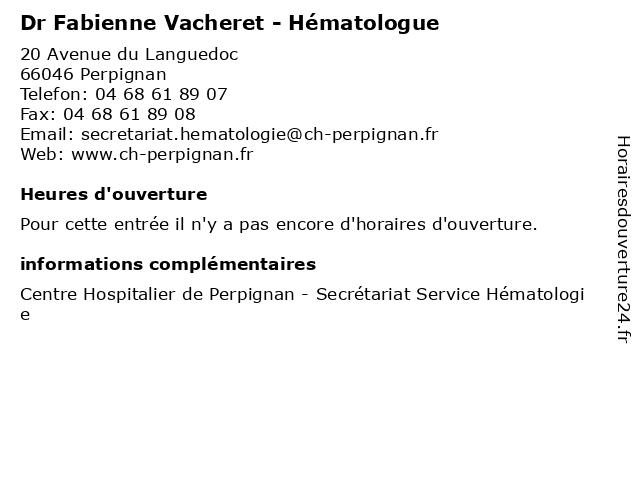 Dr Fabienne Vacheret - Hématologue

20 Avenue du Languedoc
66046 Perpignan
Telefon: 04 68 61 89 07
Fax: 04 68 61 89 08
Email: secretariat.hematologie@ch-perpignan.fr
Web: www.ch-perpignan.fr

Heures d'ouverture

Pour cette entrée il n'y a pas encore d'horaires d'ouverture.

informations complémentaires

Centre Hospitalier de Perpignan - Secrétariat Service Hématologie

Horairesdouverture24.fr